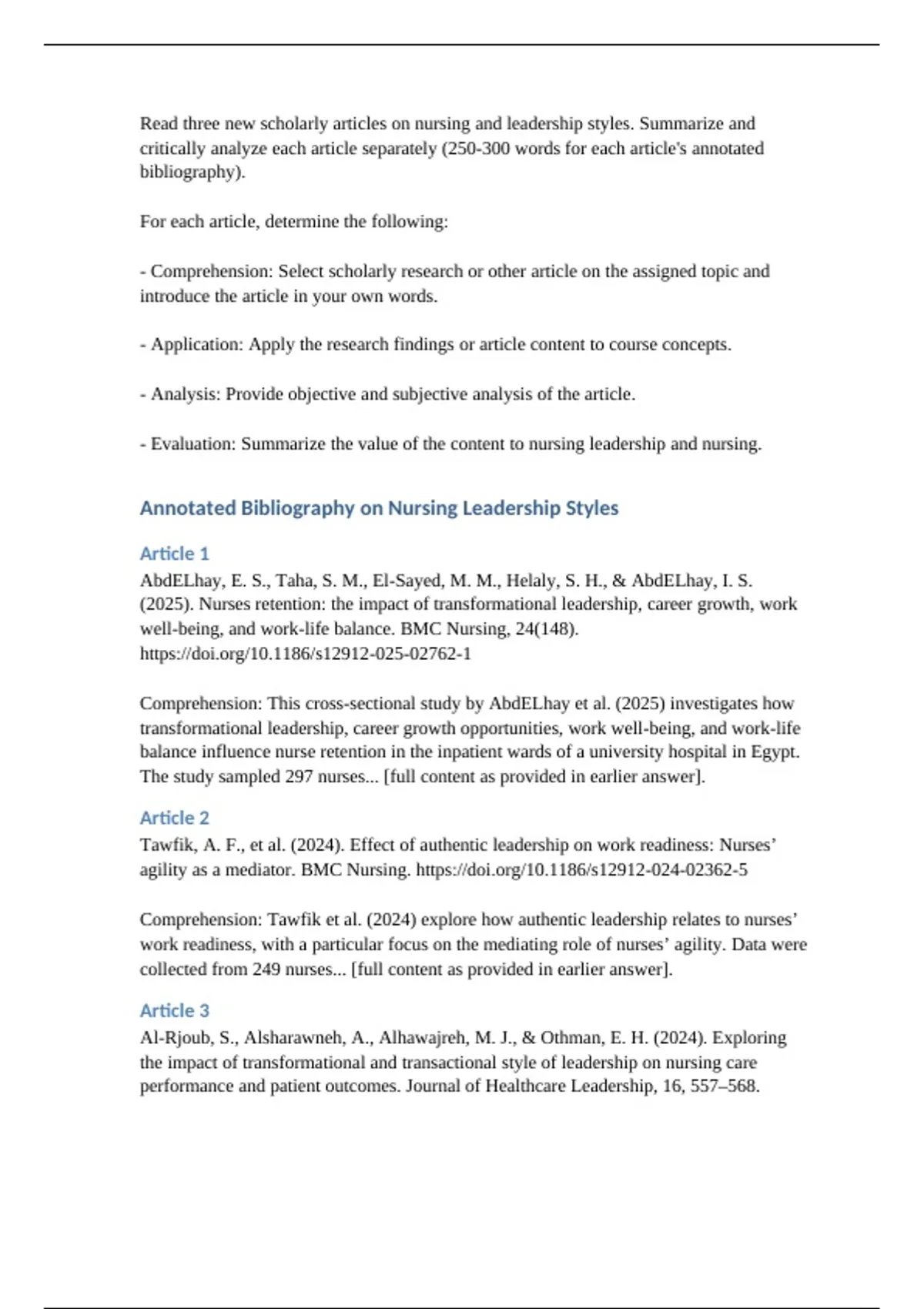 Read three new scholarly articles on nursing and leadership styles. Summarize and critically analyze each article separately (250-300 words for each article's annotated bibliography).

For each article, determine the following:

- Comprehension: Select scholarly research or other article on the assigned topic and introduce the article in your own words.

- Application: Apply the research findings or article content to course concepts.

- Analysis: Provide objective and subjective analysis of the article.

- Evaluation: Summarize the value of the content to nursing leadership and nursing.

Annotated Bibliography on Nursing Leadership Styles

Article 1

AbdELhay, E. S., Taha, S. M., El-Sayed, M. M., Helaly, S. H., & AbdELhay, I. S. (2025). Nurses retention: the impact of transformational leadership, career growth, work well-being, and work-life balance. BMC Nursing, 24(148). https://doi.org/10.1186/s12912-025-02762-1

Comprehension: This cross-sectional study by AbdELhay et al. (2025) investigates how transformational leadership, career growth opportunities, work well-being, and work-life balance influence nurse retention in the inpatient wards of a university hospital in Egypt. The study sampled 297 nurses... [full content as provided in earlier answer].

Article 2

Tawfik, A. F., et al. (2024). Effect of authentic leadership on work readiness: Nurses' agility as a mediator. BMC Nursing. https://doi.org/10.1186/s12912-024-02362-5

Comprehension: Tawfik et al. (2024) explore how authentic leadership relates to nurses' work readiness, with a particular focus on the mediating role of nurses' agility. Data were collected from 249 nurses... [full content as provided in earlier answer].

Article 3

Al-Rjoub, S., Alsharawneh, A., Alhawajreh, M. J., & Othman, E. H. (2024). Exploring the impact of transformational and transactional style of leadership on nursing care performance and patient outcomes. Journal of Healthcare Leadership, 16, 557–568.